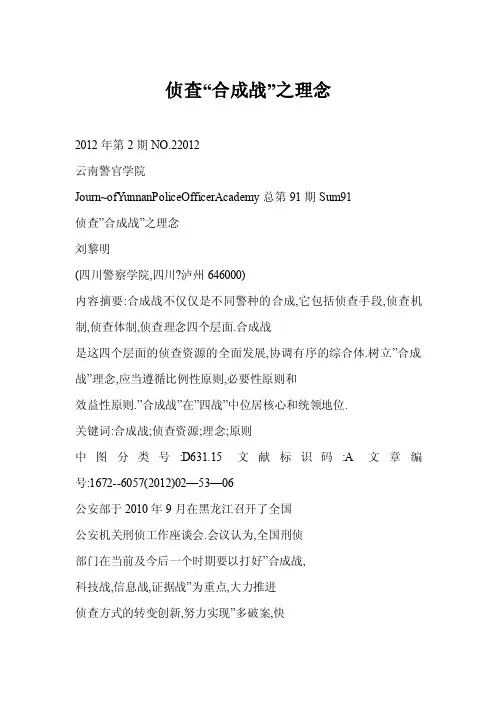 侦查“合成战”之理念

2012 年第 2 期 NO.22012

云南警官学院

Journ~ofYunnanPoliceOfficerAcademy 总第 91 期 Sum91

侦查”合成战”之理念

刘黎明

(四川警察学院,四川?泸州 646000)

内容摘要:合成战不仅仅是不同警种的合成,它包括侦查手段,侦查机制,侦查体制,侦查理念四个层面.合成战

是这四个层面的侦查资源的全面发展,协调有序的综合体.树立”合成战”理念,应当遵循比例性原则,必要性原则和

效益性原则.”合成战”在”四战”中位居核心和统领地位.

关键词:合成战;侦查资源;理念;原则

中图分类号:D631.15 文献标识码:A 文章编号:1672--6057(2012)02—53—06

公安部于 2010 年 9 月在黑龙江召开了全国

公安机关刑侦工作座谈会.会议认为,全国刑侦

部门在当前及今后一个时期要以打好”合成战,

科技战,信息战,证据战”为重点,大力推进

侦查方式的转变创新,努力实现”多破案,快